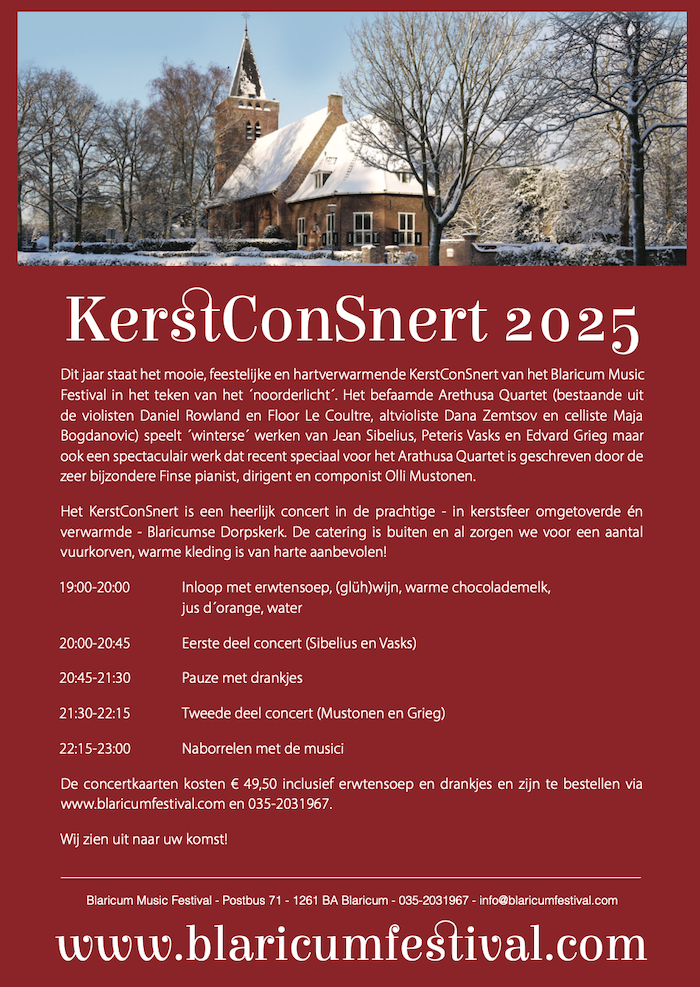 KerstConSnert 2025

Dit jaar staat het mooie, feestelijke en hartverwarmende KerstConSnert van het Blaricum Music Festival in het teken van het ´noorderlicht´. Het befaamde Arethusa Quartet (bestaande uit de violisten Daniel Rowland en Floor Le Coultre, altvioliste Dana Zemtsov en celliste Maja Bogdanovic) speelt ´winterse´ werken van Jean Sibelius, Peteris Vasks en Edvard Grieg maar ook een spectaculair werk dat recent speciaal voor het Arathusa Quartet is geschreven door de zeer bijzondere Finse pianist, dirigent en componist Olli Mustonen.

Het KerstConSnert is een heerlijk concert in de prachtige - in kerstsfeer omgetoverde én verwarmde - Blaricumse Dorpskerk. De catering is buiten en al zorgen we voor een aantal vuurkorven, warme kleding is van harte aanbevolen!

19:00-20:00 Inloop met erwtensoep, (glüh)wijn, warme chocolademelk, jus d´orange, water

20:00-20:45 Eerste deel concert (Sibelius en Vasks)

20:45-21:30 Pauze met drankjes

21:30-22:15 Tweede deel concert (Mustonen en Grieg)

22:15-23:00 Naborrelen met de musici

De concertkaarten kosten € 49,50 inclusief erwtensoep en drankjes en zijn te bestellen via www.blaricumfestival.com en 035-2031967.

Wij zien uit naar uw komst!

Blaricum Music Festival - Postbus 71 - 1261 BA Blaricum - 035-2031967 - info@blaricumfestival.com

www.blaricumfestival.com